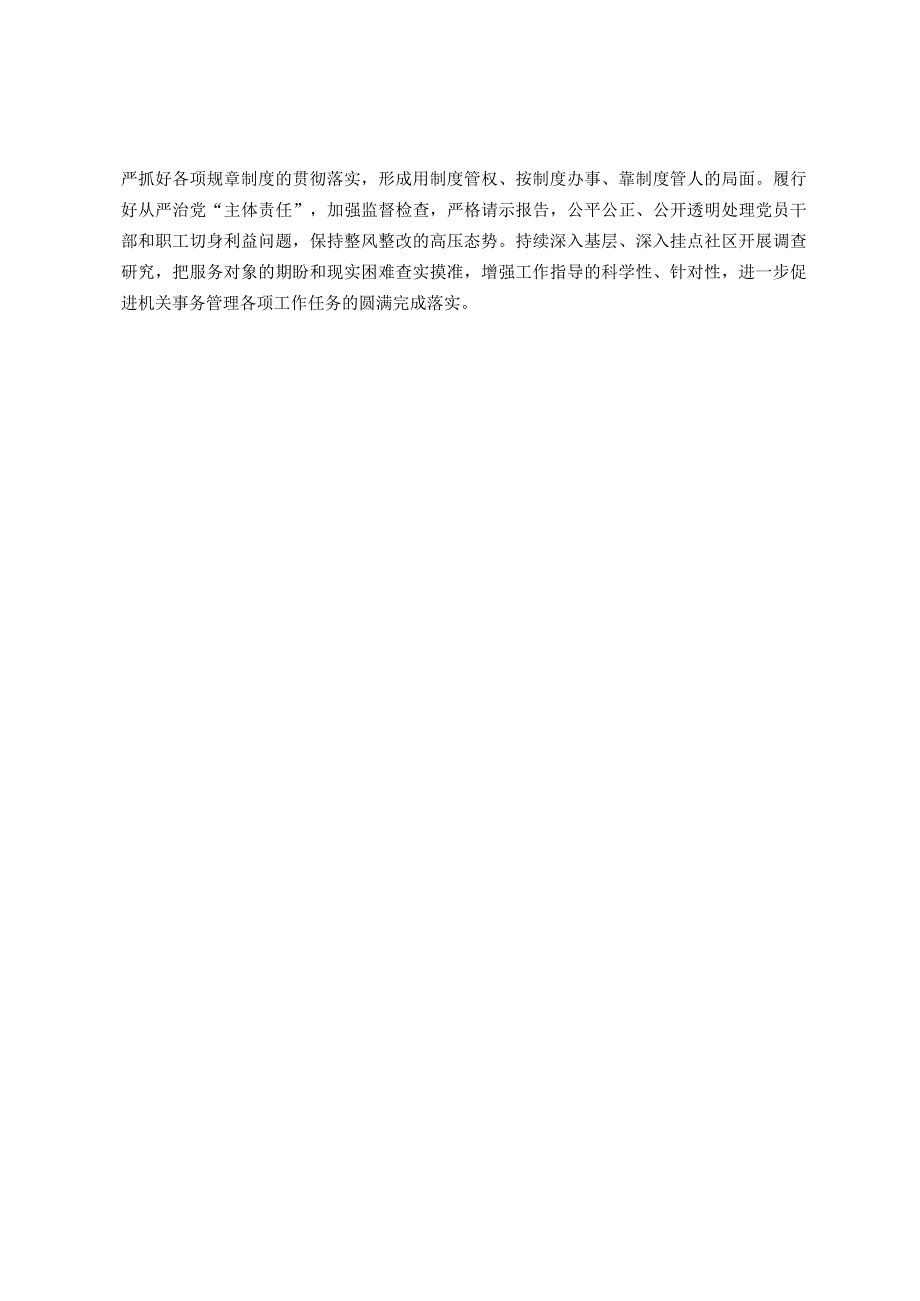 严抓好各项规章制度的贯彻落实，形成用制度管权、按制度办事、靠制度管人的局面。履行好从严治党“主体责任”，加强监督检查，严格请示报告，公平公正、公开透明处理党员干部和职工切身利益问题，保持整风整改的高压态势。持续深入基层、深入挂点社区开展调查研究，把服务对象的期盼和现实困难查实摸准，增强工作指导的科学性、针对性，进一步促进机关事务管理各项工作任务的圆满完成落实。